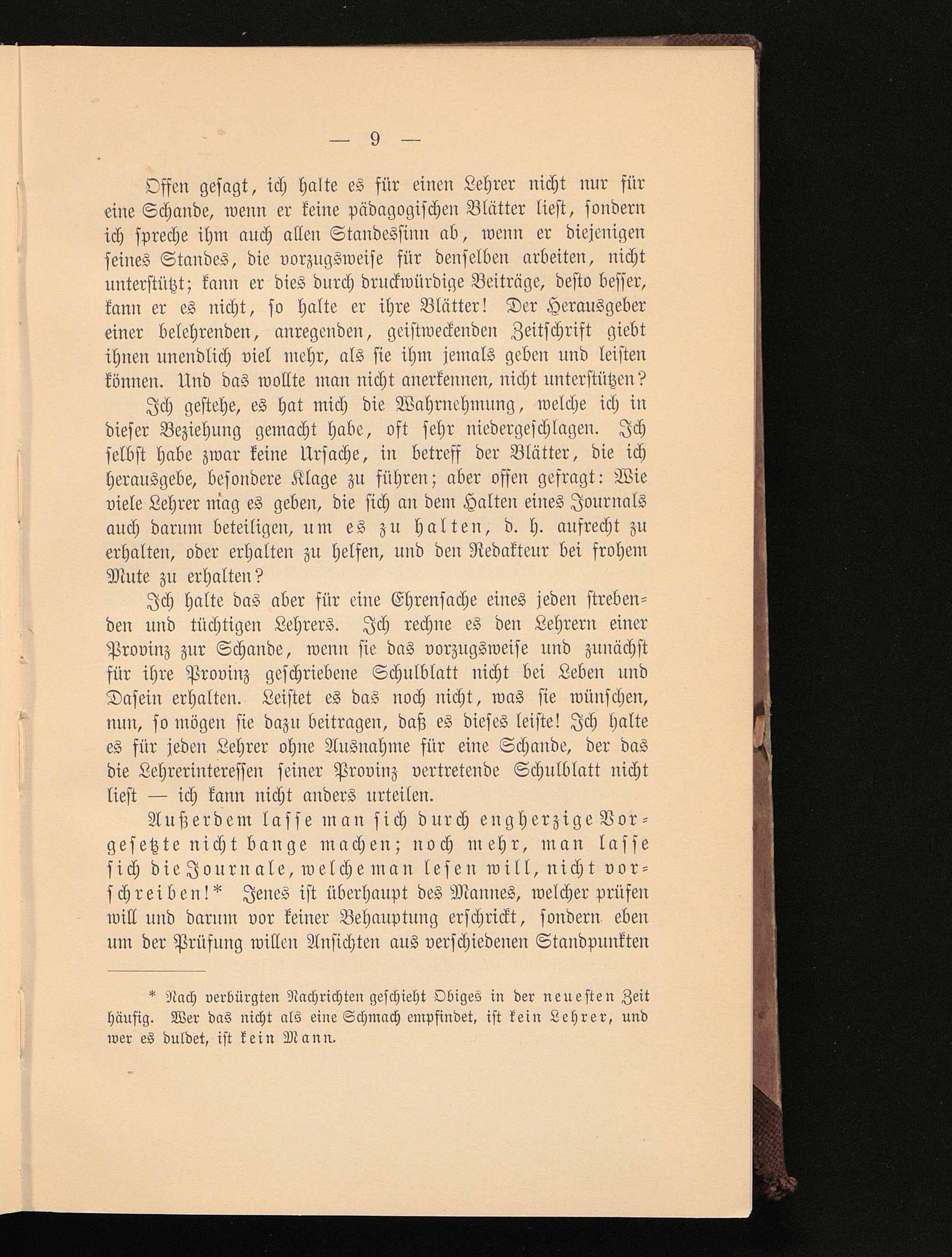 — 9 —

Offen gesagt, ich halte es für einen Lehrer nicht nur für eine Schande, wenn er keine pädagogischen Blätter liest, sondern ich spreche ihm auch allen Standessinn ab, wenn er diejenigen seines Standes, die vorzugsweise für denselben arbeiten, nicht unterstützt; kann er dies durch druckwürdige Beiträge, desto besser, kann er es nicht, so halte er ihre Blätter! Der Herausgeber einer belehrenden, anregenden, geistweckenden Zeitschrift giebt ihnen unendlich viel mehr, als sie ihm jemals geben und leisten können. Und das wollte man nicht anerkennen, nicht unterstützen?

Ich gestehe, es hat mich die Wahrnehmung, welche ich in dieser Beziehung gemacht habe, oft sehr niedergeschlagen. Ich selbst habe zwar keine Ursache, in betreff der Blätter, die ich herausgebe, besondere Klage zu führen; aber offen gefragt: Wie viele Lehrer mag es geben, die sich an dem Halten eines Journals auch darum beteiligen, um es zu halten, d. h. aufrecht zu erhalten, oder erhalten zu helfen, und den Redakteur bei frohem Mute zu erhalten?

Ich halte das aber für eine Ehrensache eines jeden strebenden und tüchtigen Lehrers. Ich rechne es den Lehrern einer Provinz zur Schande, wenn sie das vorzugsweise und zunächst für ihre Provinz geschriebene Schulblatt nicht bei Leben und Dasein erhalten. Leistet es das noch nicht, was sie wünschen, nun, so mögen sie dazu beitragen, daß es dieses leiste! Ich halte es für jeden Lehrer ohne Ausnahme für eine Schande, der das die Lehrerinteressen seiner Provinz vertretende Schulblatt nicht liest — ich kann nicht anders urteilen.

Außerdem lasse man sich durch engherzige Vorgesetzte nicht bange machen; noch mehr, man lasse sich die Journale, welche man lesen will, nicht vorschreiben!* Jenes ist überhaupt des Mannes, welcher prüfen will und darum vor keiner Behauptung erschrickt, sondern eben um der Prüfung willen Ansichten aus verschiedenen Standpunkten

* Nach verbürgten Nachrichten geschieht Obiges in der neuesten Zeit häufig. Wer das nicht als eine Schmach empfindet, ist kein Lehrer, und wer es duldet, ist kein Mann.